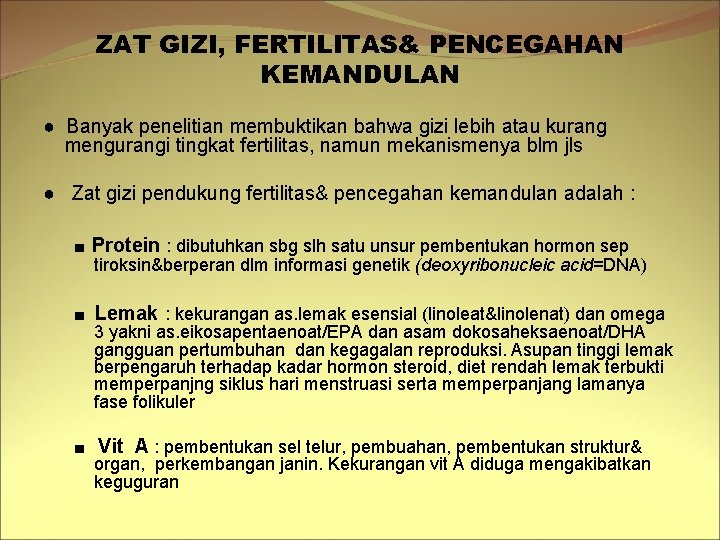 ZAT GIZI, FERTILITAS& PENCEGAHAN KEMANDULAN

● Banyak penelitian membuktikan bahwa gizi lebih atau kurang mengurangi tingkat fertilitas, namun mekanismenya blm jls

● Zat gizi pendukung fertilitas& pencegahan kemandulan adalah :

■ Protein : dibutuhkan sbg slh satu unsur pembentukan hormon sep tiroksin&berperan dlm informasi genetik (deoxyribonucleic acid=DNA)

■ Lemak : kekurangan as.lemak esensial (linoleat&linolenat) dan omega 3 yakni as.eikosapentaenoat/EPA dan asam dokosaheksaenoat/DHA gangguan pertumbuhan dan kegagalan reproduksi. Asupan tinggi lemak berpengaruh terhadap kadar hormon steroid, diet rendah lemak terbukti memperpanjng siklus hari menstruasi serta memperpanjang lamanya fase folikuler

■ Vit A : pembentukan sel telur, pembuahan, pembentukan struktur& organ, perkembangan janin. Kekurangan vit A diduga mengakibatkan keguguran